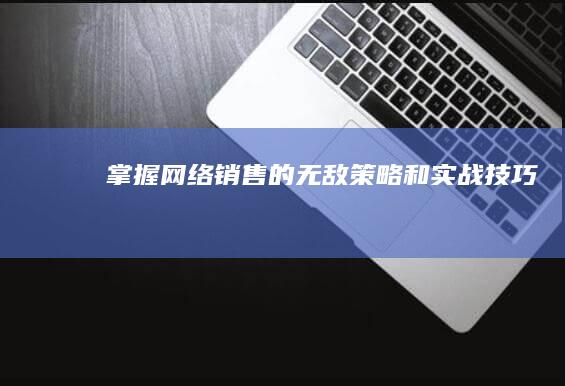 掌握网络销售的无敌策略和实战技巧